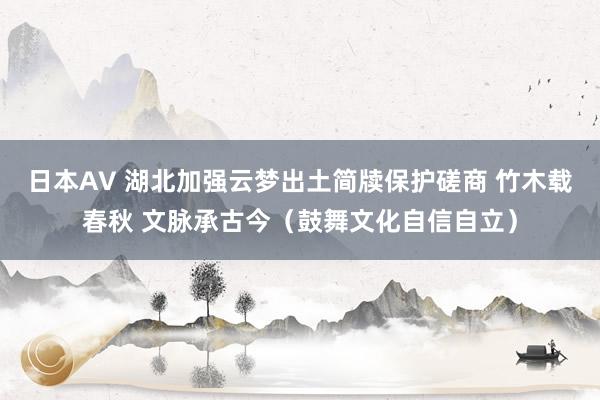 日本AV 湖北加强云梦出土简牍保护磋商 竹木载春秋 文脉承古今（鼓舞文化自信自立）